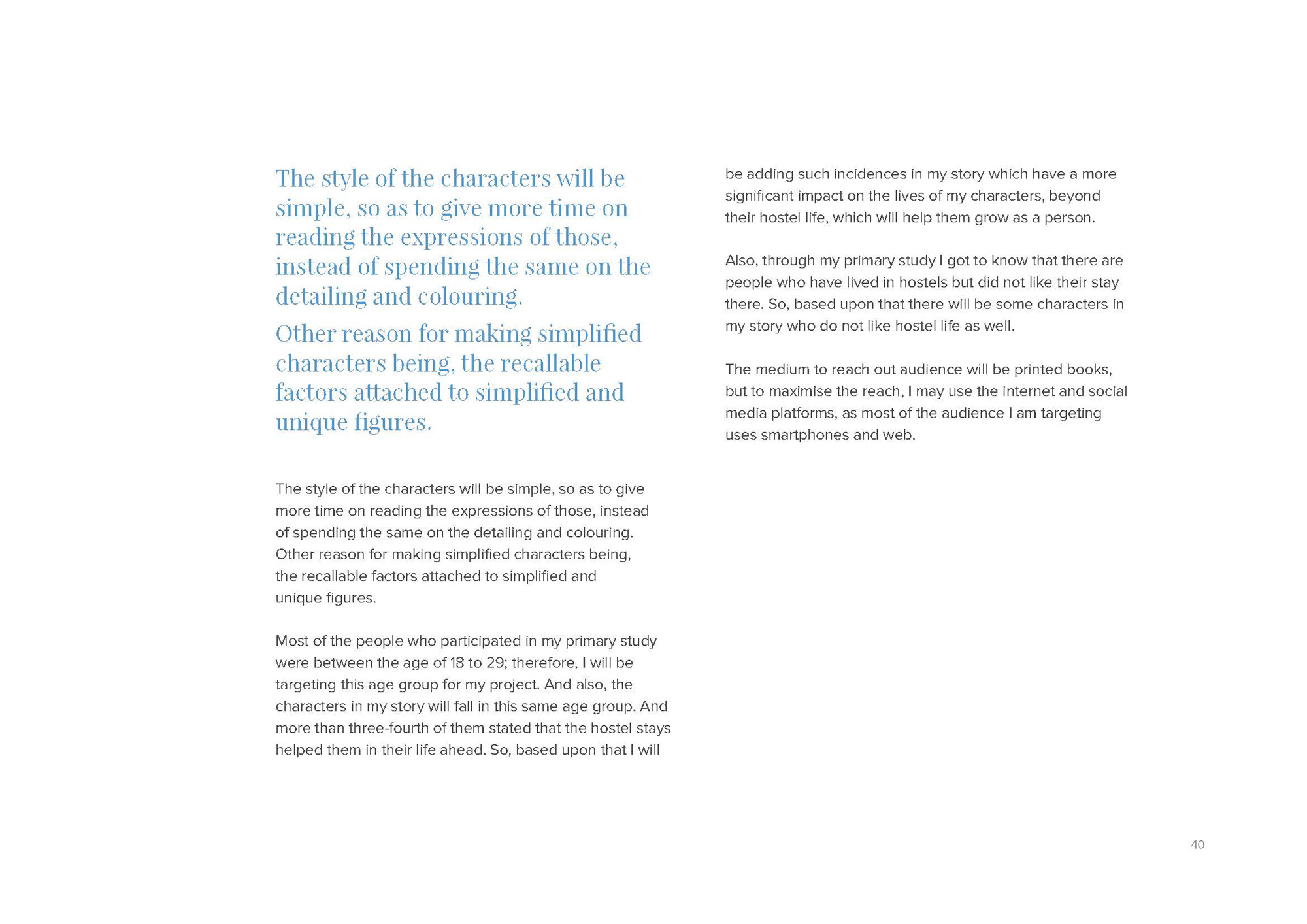 The style of the characters will be simple, so as to give more time on reading the expressions of those, instead of spending the same on the detailing and colouring.

Other reason for making simplified characters being, the recallable factors attached to simplified and unique figures.

The style of the characters will be simple, so as to give more time on reading the expressions of those, instead of spending the same on the detailing and colouring. Other reason for making simplified characters being, the recallable factors attached to simplified and unique figures.

Most of the people who participated in my primary study were between the age of 18 to 29; therefore, I will be targeting this age group for my project. And also, the characters in my story will fall in this same age group. And more than three-fourth of them stated that the hostel stays helped them in their life ahead. So, based upon that I will be adding such incidences in my story which have a more significant impact on the lives of my characters, beyond their hostel life, which will help them grow as a person.

Also, through my primary study I got to know that there are people who have lived in hostels but did not like their stay there. So, based upon that there will be some characters in my story who do not like hostel life as well.

The medium to reach out audience will be printed books, but to maximise the reach, I may use the internet and social media platforms, as most of the audience I am targeting uses smartphones and web.

40